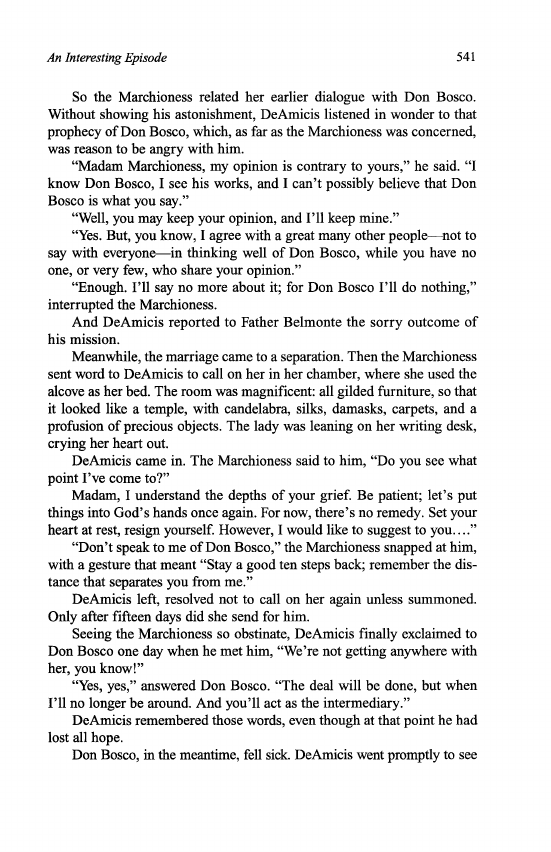 An Interesting Episode

541

So the Marchioness related her earlier dialogue with Don Bosco. Without showing his astonishment, DeAmicis listened in wonder to that prophecy of Don Bosco, which, as far as the Marchioness was concerned, was reason to be angry with him.

"Madam Marchioness, my opinion is contrary to yours," he said. "I know Don Bosco, I see his works, and I can't possibly believe that Don Bosco is what you say."

"Well, you may keep your opinion, and I'll keep mine."

"Yes. But, you know, I agree with a great many other people—not to say with everyone—in thinking well of Don Bosco, while you have no one, or very few, who share your opinion."

"Enough. I'll say no more about it; for Don Bosco I'll do nothing," interrupted the Marchioness.

And DeAmicis reported to Father Belmonte the sorry outcome of his mission.

Meanwhile, the marriage came to a separation. Then the Marchioness sent word to DeAmicis to call on her in her chamber, where she used the alcove as her bed. The room was magnificent: all gilded furniture, so that it looked like a temple, with candelabra, silks, damasks, carpets, and a profusion of precious objects. The lady was leaning on her writing desk, crying her heart out.

DeAmicis came in. The Marchioness said to him, "Do you see what point I've come to?"

Madam, I understand the depths of your grief. Be patient; let's put things into God's hands once again. For now, there's no remedy. Set your heart at rest, resign yourself. However, I would like to suggest to you...."

"Don't speak to me of Don Bosco," the Marchioness snapped at him, with a gesture that meant "Stay a good ten steps back; remember the distance that separates you from me."

DeAmicis left, resolved not to call on her again unless summoned. Only after fifteen days did she send for him.

Seeing the Marchioness so obstinate, DeAmicis finally exclaimed to Don Bosco one day when he met him, "We're not getting anywhere with her, you know!"

"Yes, yes," answered Don Bosco. "The deal will be done, but when I'll no longer be around. And you'll act as the intermediary."

DeAmicis remembered those words, even though at that point he had lost all hope.

Don Bosco, in the meantime, fell sick. DeAmicis went promptly to see